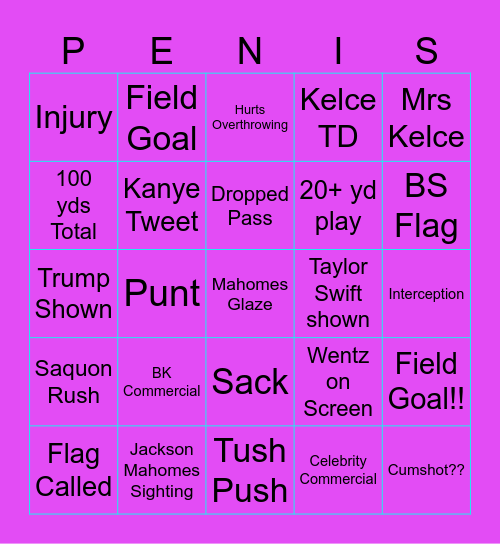 | P | E | N | I | S |
|---|---|---|---|---|
| Injury | Field Goal | Hurts Overthrowing | Kelce TD | Mrs Kelce |
| 100 yds Total | Kanye Tweet | Dropped Pass | 20+ yd play | BS Flag |
| Trump Shown | Punt | Mahomes Glaze | Taylor Swift shown | Interception |
| Saquon Rush | BK Commercial | Sack | Wentz on Screen | Field Goal!! |
| Flag Called | Jackson Mahomes Sighting | Tush Push | Celebrity Commercial | Cumshot?? |